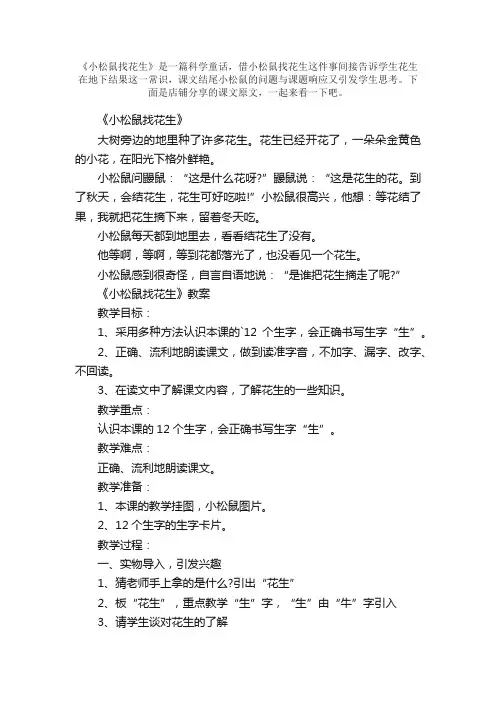 《小松鼠找花生》是一篇科学童话，借小松鼠找花生这件事间接告诉学生花生在地下结果这一常识，课文结尾小松鼠的问题与课题响应又引发学生思考。下面是店铺分享的课文原文，一起来看一下吧。

《小松鼠找花生》

大树旁边的地里种了许多花生。花生已经开花了，一朵朵金黄色的小花，在阳光下格外鲜艳。

小松鼠问鼹鼠：“这是什么花呀?”鼹鼠说：“这是花生的花。到了秋天，会结花生，花生可好吃啦!”小松鼠很高兴，他想：等花结了果，我就把花生摘下来，留着冬天吃。

小松鼠每天都到地里去，看看结花生了没有。

他等啊，等啊，等到花都落光了，也没看见一个花生。

小松鼠感到很奇怪，自言自语地说：“是谁把花生摘走了呢?”

《小松鼠找花生》教案

教学目标：

1、采用多种方法认识本课的`12 个生字，会正确书写生字“生”。

2、正确、流利地朗读课文，做到读准字音，不加字、漏字、改字、不回读。

3、在读文中了解课文内容，了解花生的一些知识。

教学重点：

认识本课的 12 个生字，会正确书写生字“生”。

教学难点：

正确、流利地朗读课文。

教学准备：

1、本课的教学挂图，小松鼠图片。

2、12 个生字的生字卡片。

教学过程：

一、实物导入，引发兴趣

1、猜老师手上拿的是什么?引出“花生”

2、板“花生”，重点教学“生”字，“生”由“牛”字引入

3、请学生谈对花生的了解